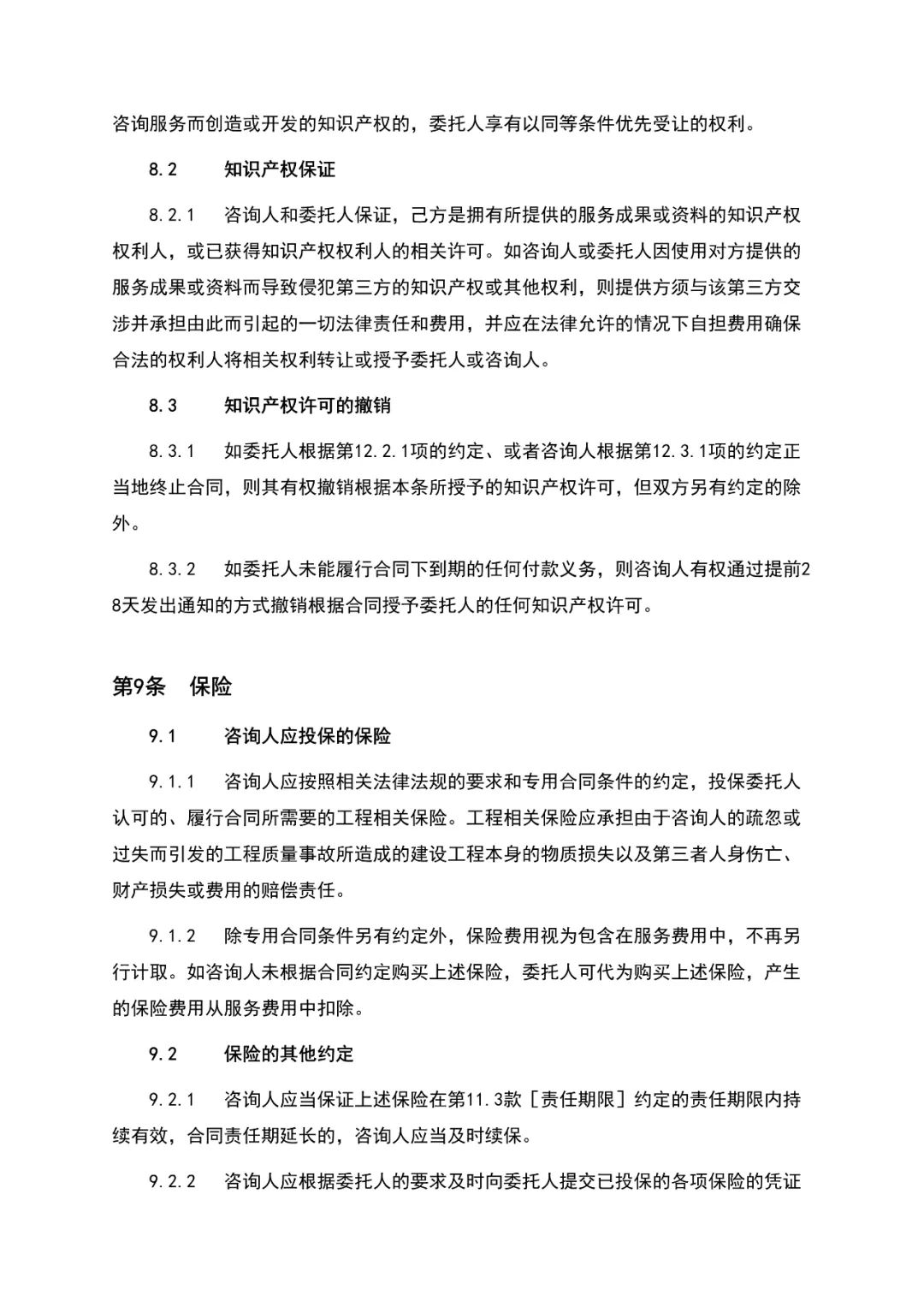 咨询服务而创造或开发的知识产权的，委托人享有以同等条件优先受让的权利。

8.2 知识产权保证

8.2.1 咨询人和委托人保证，己方是拥有所提供的服务成果或资料的知识产权权利人，或已获得知识产权权利人的相关许可。如咨询人或委托人因使用对方提供的服务成果或资料而导致侵犯第三方的知识产权或其他权利，则提供方须与该第三方交涉并承担由此而引起的一切法律责任和费用，并应在法律允许的情况下自担费用确保合法的权利人将相关权利转让或授予委托人或咨询人。

8.3 知识产权许可的撤销

8.3.1 如委托人根据第12.2.1项的约定、或者咨询人根据第12.3.1项的约定正当地终止合同，则其有权撤销根据本条所授予的知识产权许可，但双方另有约定的除外。

8.3.2 如委托人未能履行合同下到期的任何付款义务，则咨询人有权通过提前28天发出通知的方式撤销根据合同授予委托人的任何知识产权许可。

第9条 保险

9.1 咨询人应投保的保险

9.1.1 咨询人应按照相关法律法规的要求和专用合同条件的约定，投保委托人认可的、履行合同所需要的工程相关保险。工程相关保险应承担由于咨询人的疏忽或过失而引发的工程质量事故所造成的建设工程本身的物质损失以及第三者人身伤亡、财产损失或费用的赔偿责任。

9.1.2 除专用合同条件另有约定外，保险费用视为包含在服务费用中，不再另行计取。如咨询人未根据合同约定购买上述保险，委托人可代为购买上述保险，产生的保险费用从服务费用中扣除。

9.2 保险的其他约定

9.2.1 咨询人应当保证上述保险在第11.3款［责任期限］约定的责任期限内持续有效，合同责任期延长的，咨询人应当及时续保。

9.2.2 咨询人应根据委托人的要求及时向委托人提交已投保的各项保险的凭证